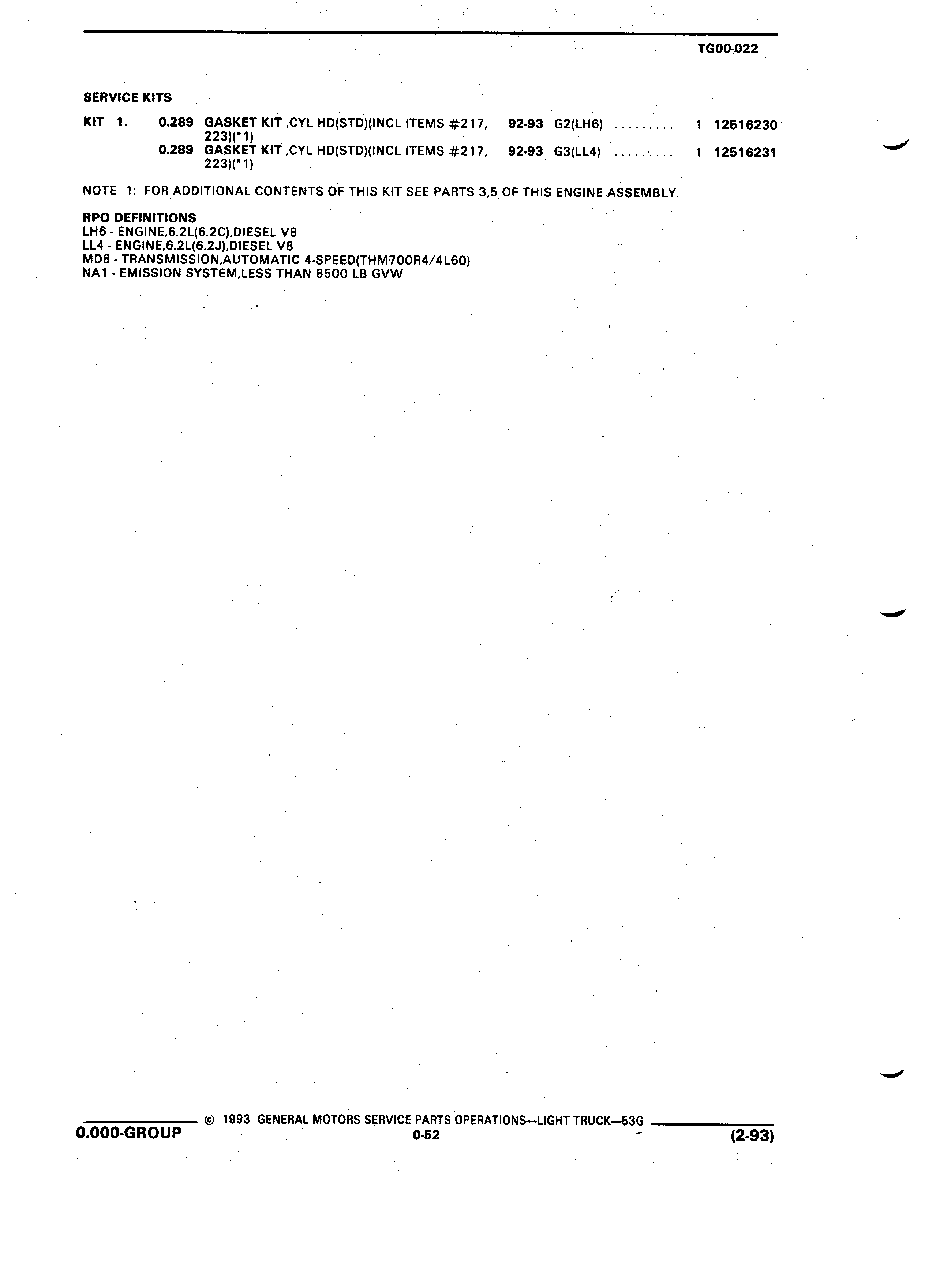 TG00-022

SERVICE KITS

KIT 1. 0.289 GASKET KIT ,CYL HD(STD)(INCL ITEMS #217, 223)(*1) 92-93 G2(LH6) ......... 1 12516230
0.289 GASKET KIT ,CYL HD(STD)(INCL ITEMS #217, 223)(*1) 92-93 G3(LL4) ......... 1 12516231

NOTE 1: FOR ADDITIONAL CONTENTS OF THIS KIT SEE PARTS 3,5 OF THIS ENGINE ASSEMBLY.

RPO DEFINITIONS
LH6 - ENGINE,6.2L(6.2C),DIESEL V8
LL4 - ENGINE,6.2L(6.2J),DIESEL V8
MD8 - TRANSMISSION,AUTOMATIC 4-SPEED(THM700R4/4L60)
NA1 - EMISSION SYSTEM,LESS THAN 8500 LB GVW

© 1993 GENERAL MOTORS SERVICE PARTS OPERATIONS—LIGHT TRUCK—53G
0.000-GROUP 0-52 (2-93)